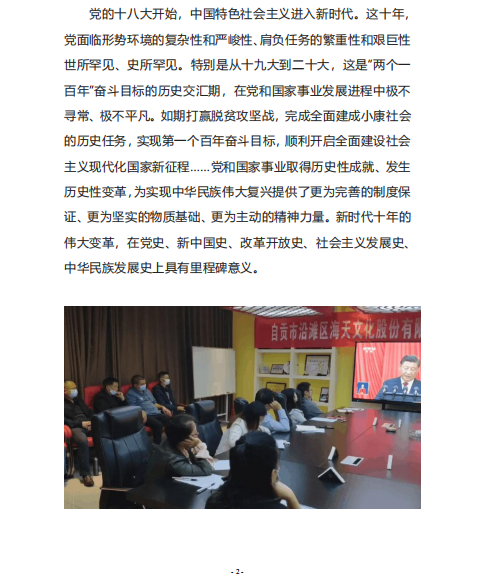 党的十八大开始，中国特色社会主义进入新时代。这十年，党面临形势环境的复杂性和严峻性、肩负任务的繁重性和艰巨性世所罕见、史所罕见。特别是从十九大到二十大，这是“两个一百年”奋斗目标的历史交汇期，在党和国家事业发展进程中极不寻常、极不平凡。如期打赢脱贫攻坚战，完成全面建成小康社会的历史任务，实现第一个百年奋斗目标，顺利开启全面建设社会主义现代化国家新征程……党和国家事业取得历史性成就、发生历史性变革，为实现中华民族伟大复兴提供了更为完善的制度保证、更为坚实的物质基础、更为主动的精神力量。新时代十年的伟大变革，在党史、新中国史、改革开放史、社会主义发展史、中华民族发展史上具有里程碑意义。

自贡市沿滩区海天文化股份有限

- 2 -